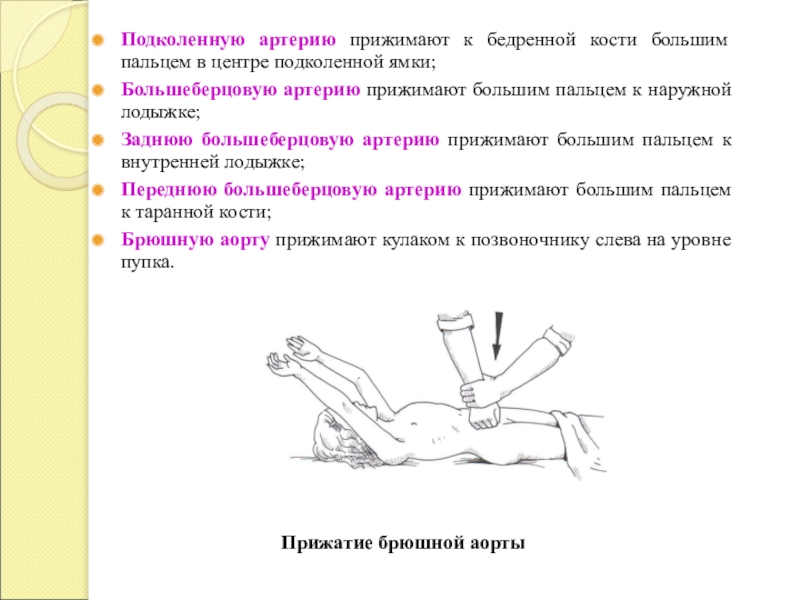 Подколенную артерию прижимают к бедренной кости большим пальцем в центре подколенной ямки;

Большеберцовую артерию прижимают большим пальцем к наружной лодыжке;

Заднюю большеберцовую артерию прижимают большим пальцем к внутренней лодыжке;

Переднюю большеберцовую артерию прижимают большим пальцем к таранной кости;

Брюшную аорту прижимают кулаком к позвоночнику слева на уровне пупка.

Прижатие брюшной аорты